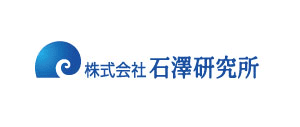 株式会社 石澤研究所